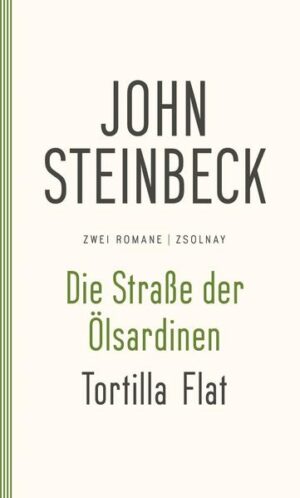 JOHN STEINBECK

ZWEI ROMANE | ZSOLNAY

Die Straße der Ölsardinen

Tortilla Flat